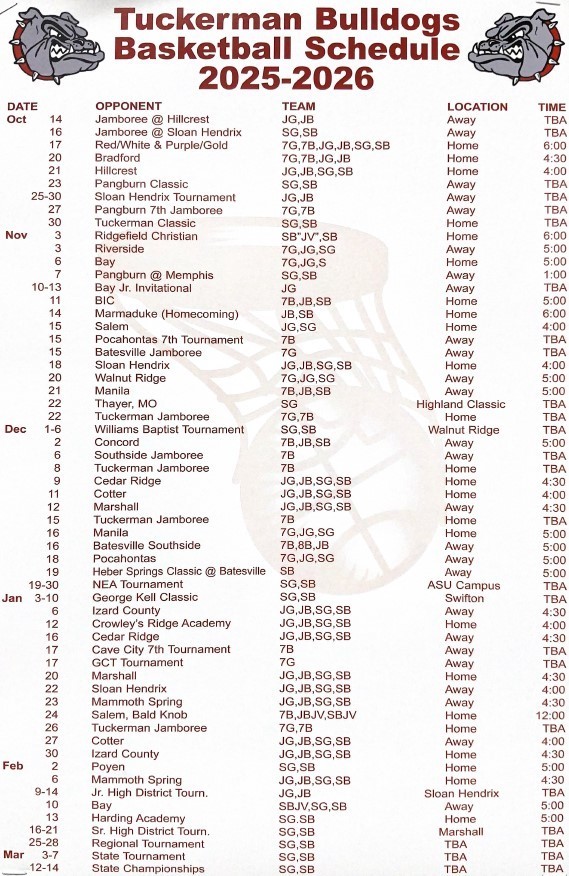 Tuckerman Bulldogs
Basketball Schedule
2025-2026

| DATE | | OPPONENT | TEAM | LOCATION | TIME |
|---|---|---|---|---|---|
| Oct | 14 | Jamboree @ Hillcrest | JG,JB | Away | TBA |
| | 16 | Jamboree @ Sloan Hendrix | SG,SB | Away | TBA |
| | 17 | Red/White & Purple/Gold | 7G,7B,JG,JB,SG,SB | Home | 6:00 |
| | 20 | Bradford | 7G,7B,JG,JB | Home | 4:30 |
| | 21 | Hillcrest | JG,JB,SG,SB | Home | 4:00 |
| | 23 | Pangburn Classic | SG,SB | Away | TBA |
| | 25-30 | Sloan Hendrix Tournament | JG,JB | Away | TBA |
| | 27 | Pangburn 7th Jamboree | 7G,7B | Away | TBA |
| | 30 | Tuckerman Classic | SG,SB | Home | TBA |
| Nov | 3 | Ridgefield Christian | SB"JV",SB | Home | 6:00 |
| | 3 | Riverside | 7G,JG,SG | Away | 5:00 |
| | 6 | Bay | 7G,JG,S | Home | 5:00 |
| | 7 | Pangburn @ Memphis | SG,SB | Away | 1:00 |
| | 10-13 | Bay Jr. Invitational | JG | Away | TBA |
| | 11 | BIC | 7B,JB,SB | Home | 5:00 |
| | 14 | Marmaduke (Homecoming) | JB,SB | Home | 6:00 |
| | 15 | Salem | JG,SG | Home | 4:00 |
| | 15 | Pocahontas 7th Tournament | 7B | Away | TBA |
| | 15 | Batesville Jamboree | 7G | Away | TBA |
| | 18 | Sloan Hendrix | JG,JB,SG,SB | Home | 4:00 |
| | 20 | Walnut Ridge | 7G,JG,SG | Away | 5:00 |
| | 21 | Manila | 7B,JB,SB | Away | 5:00 |
| | 22 | Thayer, MO | SG | Highland Classic | TBA |
| | 22 | Tuckerman Jamboree | 7G,7B | Home | TBA |
| Dec | 1-6 | Williams Baptist Tournament | SG,SB | Walnut Ridge | TBA |
| | 2 | Concord | 7B,JB,SB | Away | 5:00 |
| | 6 | Southside Jamboree | 7B | Away | TBA |
| | 8 | Tuckerman Jamboree | 7B | Home | TBA |
| | 9 | Cedar Ridge | JG,JB,SG,SB | Home | 4:30 |
| | 11 | Cotter | JG,JB,SG,SB | Home | 4:00 |
| | 12 | Marshall | JG,JB,SG,SB | Away | 4:30 |
| | 15 | Tuckerman Jamboree | 7B | Home | TBA |
| | 16 | Manila | 7G,JG,SG | Home | 5:00 |
| | 16 | Batesville Southside | 7B,8B,JB | Away | 5:00 |
| | 18 | Pocahontas | 7G,JG,SG | Away | 5:00 |
| | 19 | Heber Springs Classic @ Batesville | SB | Away | 5:00 |
| | 19-30 | NEA Tournament | SG,SB | ASU Campus | TBA |
| Jan | 3-10 | George Kell Classic | SG,SB | Swifton | TBA |
| | 6 | Izard County | JG,JB,SG,SB | Away | 4:30 |
| | 12 | Crowley's Ridge Academy | JG,JB,SG,SB | Home | 4:00 |
| | 16 | Cedar Ridge | JG,JB,SG,SB | Away | 4:30 |
| | 17 | Cave City 7th Tournament | 7B | Away | TBA |
| | 17 | GCT Tournament | 7G | Away | TBA |
| | 20 | Marshall | JG,JB,SG,SB | Home | 4:30 |
| | 22 | Sloan Hendrix | JG,JB,SG,SB | Away | 4:00 |
| | 23 | Mammoth Spring | JG,JB,SG,SB | Away | 4:30 |
| | 24 | Salem, Bald Knob | 7B,JBJV,SBJV | Home | 12:00 |
| | 26 | Tuckerman Jamboree | 7G,7B | Home | TBA |
| | 27 | Cotter | JG,JB,SG,SB | Away | 4:00 |
| | 30 | Izard County | JG,JB,SG,SB | Home | 4:30 |
| Feb | 2 | Poyen | SG,SB | Home | 5:00 |
| | 6 | Mammoth Spring | JG,JB,SG,SB | Home | 4:30 |
| | 9-14 | Jr. High District Tourn. | JG,JB | Sloan Hendrix | TBA |
| | 10 | Bay | SBJV,SG,SB | Away | 5:00 |
| | 13 | Harding Academy | SG,SB | Home | 5:00 |
| | 16-21 | Sr. High District Tourn. | SG,SB | Marshall | TBA |
| | 25-28 | Regional Tournament | SG,SB | TBA | TBA |
| Mar | 3-7 | State Tournament | SG,SB | TBA | TBA |
| | 12-14 | State Championships | SG,SB | TBA | TBA |